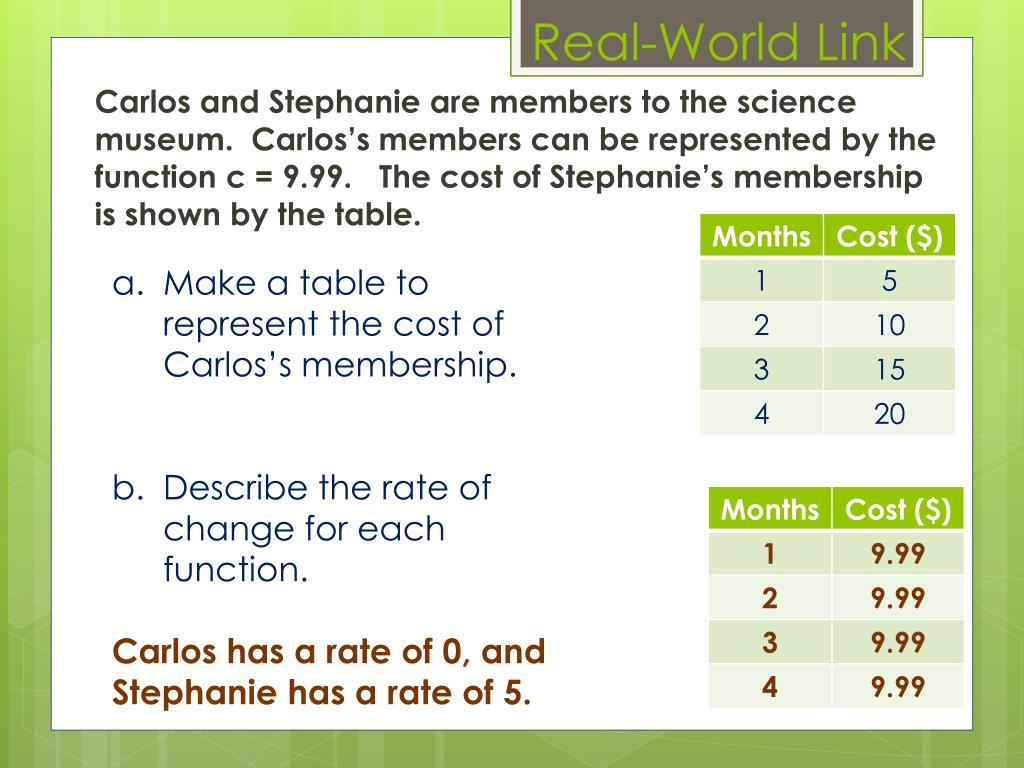 Real-World Link

Carlos and Stephanie are members to the science museum. Carlos's members can be represented by the function c = 9.99. The cost of Stephanie's membership is shown by the table.

| Months | Cost ($) |
|---|---|
| 1 | 5 |
| 2 | 10 |
| 3 | 15 |
| 4 | 20 |

a. Make a table to represent the cost of Carlos's membership.

b. Describe the rate of change for each function.

| Months | Cost ($) |
|---|---|
| 1 | 9.99 |
| 2 | 9.99 |
| 3 | 9.99 |
| 4 | 9.99 |

Carlos has a rate of 0, and Stephanie has a rate of 5.